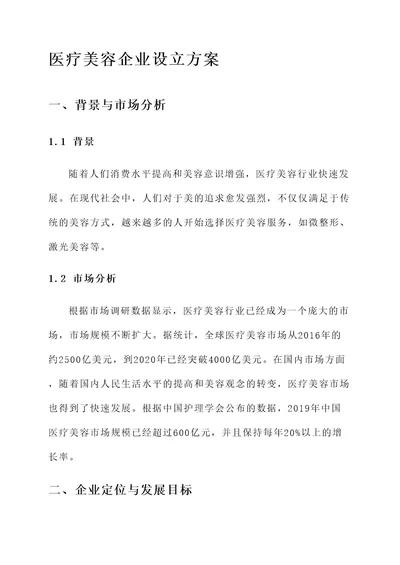 医疗美容企业设立方案

一、背景与市场分析

1.1 背景

随着人们消费水平提高和美容意识增强，医疗美容行业快速发展。在现代社会中，人们对于美的追求愈发强烈，不仅仅满足于传统的美容方式，越来越多的人开始选择医疗美容服务，如微整形、激光美容等。

1.2 市场分析

根据市场调研数据显示，医疗美容行业已经成为一个庞大的市场，市场规模不断扩大。据统计，全球医疗美容市场从2016年的约2500亿美元，到2020年已经突破4000亿美元。在国内市场方面，随着国内人民生活水平的提高和美容观念的转变，医疗美容市场也得到了快速发展。根据中国护理学会公布的数据，2019年中国医疗美容市场规模已经超过600亿元，并且保持每年20%以上的增长率。

二、企业定位与发展目标